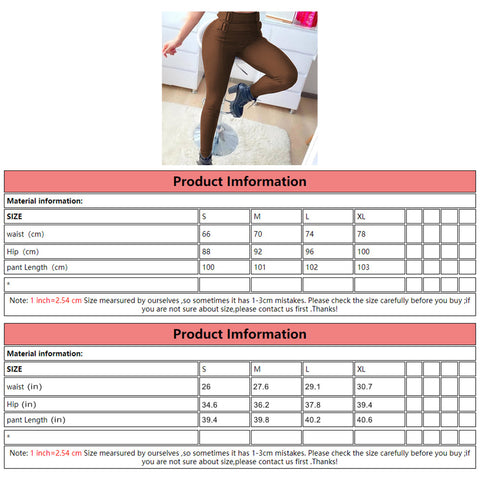 Product Imformation

Material information:

| SIZE | S | M | L | XL | | | | |
|---|---|---|---|---|---|---|---|---|
| waist (cm) | 66 | 70 | 74 | 78 | | | | |
| Hip (cm) | 88 | 92 | 96 | 100 | | | | |
| pant Length (cm) | 100 | 101 | 102 | 103 | | | | |
| * | | | | | | | | |

Note: 1 inch=2.54 cm Size mearsured by ourselves ,so sometimes it has 1-3cm mistakes. Please check the size carefully before you buy ;if you are not sure about size,please contact us first .Thanks!

Product Imformation

Material information:

| SIZE | S | M | L | XL | | | | |
|---|---|---|---|---|---|---|---|---|
| waist (in) | 26 | 27.6 | 29.1 | 30.7 | | | | |
| Hip (in) | 34.6 | 36.2 | 37.8 | 39.4 | | | | |
| pant Length (in) | 39.4 | 39.8 | 40.2 | 40.6 | | | | |
| * | | | | | | | | |

Note: 1 inch=2.54 cm Size mearsured by ourselves ,so sometimes it has 1-3cm mistakes. Please check the size carefully before you buy ;if you are not sure about size,please contact us first .Thanks!